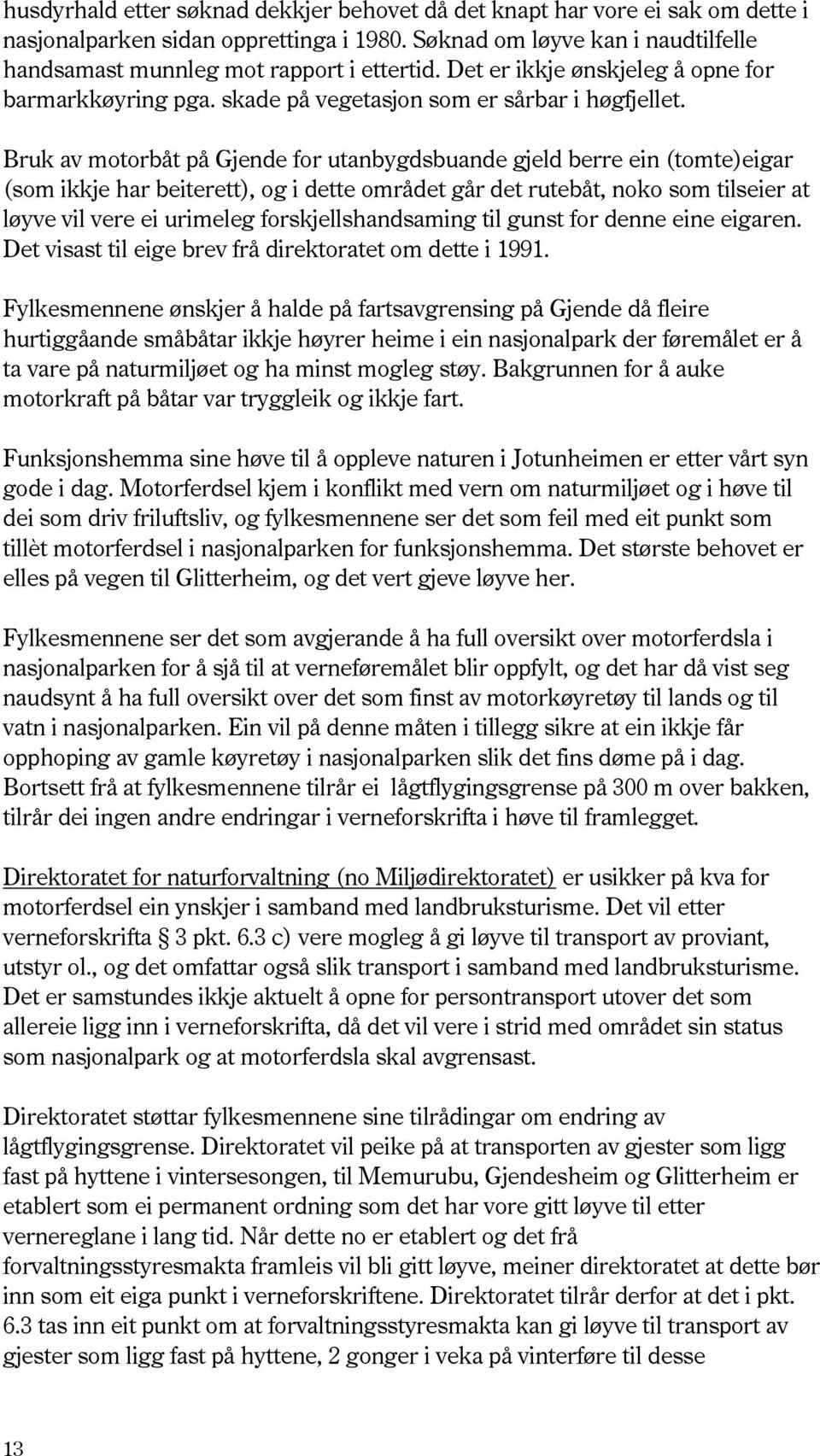 husdyrhald etter søknad dekkjer behovet då det knapt har vore ei sak om dette i nasjonalparken sidan opprettinga i 1980. Søknad om løyve kan i naudtilfelle handsamast munnleg mot rapport i ettertid. Det er ikkje ønskjeleg å opne for barmarkkøyring pga. skade på vegetasjon som er sårbar i høgfjellet.

Bruk av motorbåt på Gjende for utanbygdsbuande gjeld berre ein (tomte)eigar (som ikkje har beiterett), og i dette området går det rutebåt, noko som tilseier at løyve vil vere ei urimeleg forskjellshandsaming til gunst for denne eine eigaren. Det visast til eige brev frå direktoratet om dette i 1991.

Fylkesmennene ønskjer å halde på fartsavgrensing på Gjende då fleire hurtiggåande småbåtar ikkje høyrer heime i ein nasjonalpark der føremålet er å ta vare på naturmiljøet og ha minst mogleg støy. Bakgrunnen for å auke motorkraft på båtar var tryggleik og ikkje fart.

Funksjonshemma sine høve til å oppleve naturen i Jotunheimen er etter vårt syn gode i dag. Motorferdsel kjem i konflikt med vern om naturmiljøet og i høve til dei som driv friluftsliv, og fylkesmennene ser det som feil med eit punkt som tillèt motorferdsel i nasjonalparken for funksjonshemma. Det største behovet er elles på vegen til Glitterheim, og det vert gjeve løyve her.

Fylkesmennene ser det som avgjerande å ha full oversikt over motorferdsla i nasjonalparken for å sjå til at verneføremålet blir oppfylt, og det har då vist seg naudsynt å ha full oversikt over det som finst av motorkøyretøy til lands og til vatn i nasjonalparken. Ein vil på denne måten i tillegg sikre at ein ikkje får opphoping av gamle køyretøy i nasjonalparken slik det fins døme på i dag. Bortsett frå at fylkesmennene tilrår ei lågtflygingsgrense på 300 m over bakken, tilrår dei ingen andre endringar i verneforskrifta i høve til framlegget.

Direktoratet for naturforvaltning (no Miljødirektoratet) er usikker på kva for motorferdsel ein ynskjer i samband med landbruksturisme. Det vil etter verneforskrifta § 3 pkt. 6.3 c) vere mogleg å gi løyve til transport av proviant, utstyr ol., og det omfattar også slik transport i samband med landbruksturisme. Det er samstundes ikkje aktuelt å opne for persontransport utover det som allereie ligg inn i verneforskrifta, då det vil vere i strid med området sin status som nasjonalpark og at motorferdsla skal avgrensast.

Direktoratet støttar fylkesmennene sine tilrådingar om endring av lågtflygingsgrense. Direktoratet vil peike på at transporten av gjester som ligg fast på hyttene i vintersesongen, til Memurubu, Gjendesheim og Glitterheim er etablert som ei permanent ordning som det har vore gitt løyve til etter vernereglane i lang tid. Når dette no er etablert og det frå forvaltningsstyresmakta framleis vil bli gitt løyve, meiner direktoratet at dette bør inn som eit eiga punkt i verneforskriftene. Direktoratet tilrår derfor at det i pkt. 6.3 tas inn eit punkt om at forvaltningsstyresmakta kan gi løyve til transport av gjester som ligg fast på hyttene, 2 gonger i veka på vinterføre til desse

13